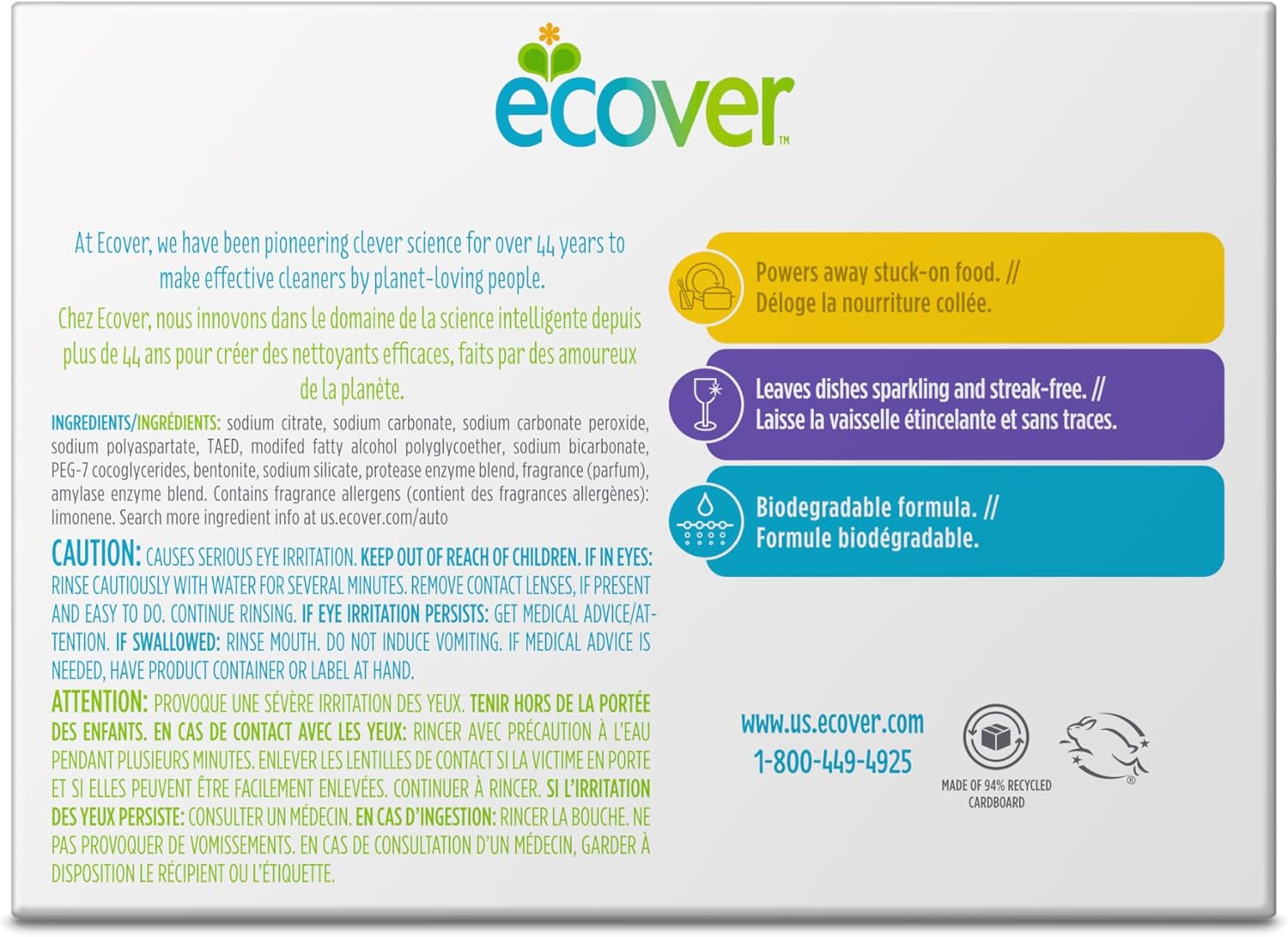 ecover™

At Ecover, we have been pioneering clever science for over 44 years to make effective cleaners by planet-loving people.

Chez Ecover, nous innovons dans le domaine de la science intelligente depuis plus de 44 ans pour créer des nettoyants efficaces, faits par des amoureux de la planète.

INGREDIENTS/INGRÉDIENTS: sodium citrate, sodium carbonate, sodium carbonate peroxide, sodium polyaspartate, TAED, modifed fatty alcohol polyglycoether, sodium bicarbonate, PEG-7 cocoglycerides, bentonite, sodium silicate, protease enzyme blend, fragrance (parfum), amylase enzyme blend. Contains fragrance allergens (contient des fragrances allergènes): limonene. Search more ingredient info at us.ecover.com/auto

CAUTION: CAUSES SERIOUS EYE IRRITATION. KEEP OUT OF REACH OF CHILDREN. IF IN EYES: RINSE CAUTIOUSLY WITH WATER FOR SEVERAL MINUTES. REMOVE CONTACT LENSES, IF PRESENT AND EASY TO DO. CONTINUE RINSING. IF EYE IRRITATION PERSISTS: GET MEDICAL ADVICE/ATTENTION. IF SWALLOWED: RINSE MOUTH. DO NOT INDUCE VOMITING. IF MEDICAL ADVICE IS NEEDED, HAVE PRODUCT CONTAINER OR LABEL AT HAND.

ATTENTION: PROVOQUE UNE SÉVÈRE IRRITATION DES YEUX. TENIR HORS DE LA PORTÉE DES ENFANTS. EN CAS DE CONTACT AVEC LES YEUX: RINCER AVEC PRÉCAUTION À L'EAU PENDANT PLUSIEURS MINUTES. ENLEVER LES LENTILLES DE CONTACT SI LA VICTIME EN PORTE ET SI ELLES PEUVENT ÊTRE FACILEMENT ENLEVÉES. CONTINUER À RINCER. SI L'IRRITATION DES YEUX PERSISTE: CONSULTER UN MÉDECIN. EN CAS D'INGESTION: RINCER LA BOUCHE. NE PAS PROVOQUER DE VOMISSEMENTS. EN CAS DE CONSULTATION D'UN MÉDECIN, GARDER À DISPOSITION LE RÉCIPIENT OU L'ÉTIQUETTE.

Powers away stuck-on food. //
Déloge la nourriture collée.

Leaves dishes sparkling and streak-free. //
Laisse la vaisselle étincelante et sans traces.

Biodegradable formula. //
Formule biodégradable.

www.us.ecover.com
1-800-449-4925

MADE OF 94% RECYCLED CARDBOARD